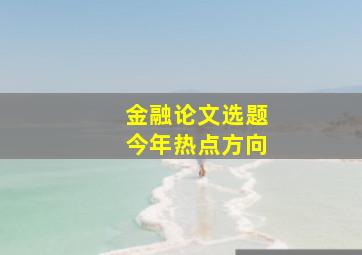 金融论文选题
今年热点方向